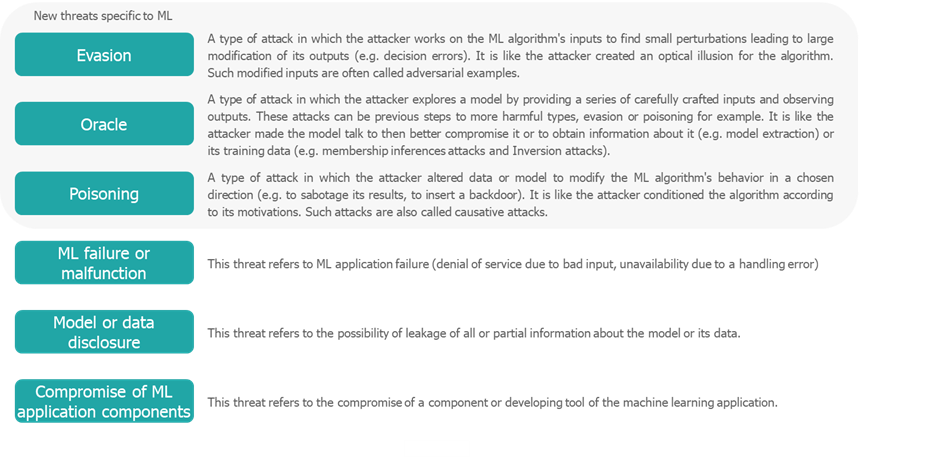 New threats specific to ML

Evasion

A type of attack in which the attacker works on the ML algorithm's inputs to find small perturbations leading to large modification of its outputs (e.g. decision errors). It is like the attacker created an optical illusion for the algorithm. Such modified inputs are often called adversarial examples.

Oracle

A type of attack in which the attacker explores a model by providing a series of carefully crafted inputs and observing outputs. These attacks can be previous steps to more harmful types, evasion or poisoning for example. It is like the attacker made the model talk to then better compromise it or to obtain information about it (e.g. model extraction) or its training data (e.g. membership inferences attacks and Inversion attacks).

Poisoning

A type of attack in which the attacker altered data or model to modify the ML algorithm's behavior in a chosen direction (e.g. to sabotage its results, to insert a backdoor). It is like the attacker conditioned the algorithm according to its motivations. Such attacks are also called causative attacks.

ML failure or malfunction

This threat refers to ML application failure (denial of service due to bad input, unavailability due to a handling error)

Model or data disclosure

This threat refers to the possibility of leakage of all or partial information about the model or its data.

Compromise of ML application components

This threat refers to the compromise of a component or developing tool of the machine learning application.